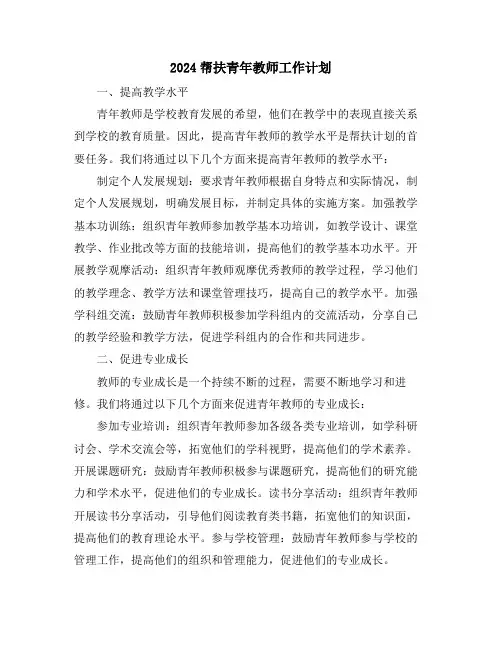 2024 帮扶青年教师工作计划

一、提高教学水平

青年教师是学校教育发展的希望，他们在教学中的表现直接关系到学校的教育质量。因此，提高青年教师的教学水平是帮扶计划的首要任务。我们将通过以下几个方面来提高青年教师的教学水平：

制定个人发展规划：要求青年教师根据自身特点和实际情况，制定个人发展规划，明确发展目标，并制定具体的实施方案。加强教学基本功训练：组织青年教师参加教学基本功培训，如教学设计、课堂教学、作业批改等方面的技能培训，提高他们的教学基本功水平。开展教学观摩活动：组织青年教师观摩优秀教师的教学过程，学习他们的教学理念、教学方法和课堂管理技巧，提高自己的教学水平。加强学科组交流：鼓励青年教师积极参加学科组内的交流活动，分享自己的教学经验和教学方法，促进学科组内的合作和共同进步。

二、促进专业成长

教师的专业成长是一个持续不断的过程，需要不断地学习和进修。我们将通过以下几个方面来促进青年教师的专业成长：

参加专业培训：组织青年教师参加各级各类专业培训，如学科研讨会、学术交流会等，拓宽他们的学科视野，提高他们的学术素养。开展课题研究：鼓励青年教师积极参与课题研究，提高他们的研究能力和学术水平，促进他们的专业成长。读书分享活动：组织青年教师开展读书分享活动，引导他们阅读教育类书籍，拓宽他们的知识面，提高他们的教育理论水平。参与学校管理：鼓励青年教师参与学校的管理工作，提高他们的组织和管理能力，促进他们的专业成长。